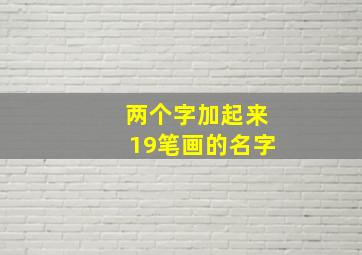 两个字加起来
19笔画的名字